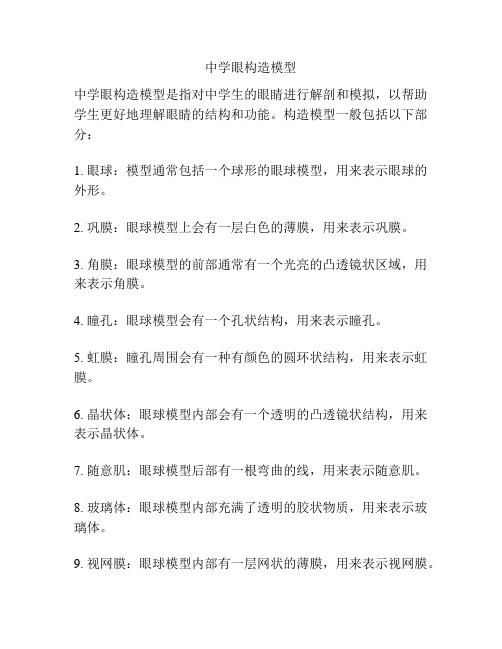 中学眼构造模型

中学眼构造模型是指对中学生的眼睛进行解剖和模拟，以帮助学生更好地理解眼睛的结构和功能。构造模型一般包括以下部分：

1. 眼球：模型通常包括一个球形的眼球模型，用来表示眼球的外形。

2. 巩膜：眼球模型上会有一层白色的薄膜，用来表示巩膜。

3. 角膜：眼球模型的前部通常有一个光亮的凸透镜状区域，用来表示角膜。

4. 瞳孔：眼球模型会有一个孔状结构，用来表示瞳孔。

5. 虹膜：瞳孔周围会有一种有颜色的圆环状结构，用来表示虹膜。

6. 晶状体：眼球模型内部会有一个透明的凸透镜状结构，用来表示晶状体。

7. 随意肌：眼球模型后部有一根弯曲的线，用来表示随意肌。

8. 玻璃体：眼球模型内部充满了透明的胶状物质，用来表示玻璃体。

9. 视网膜：眼球模型内部有一层网状的薄膜，用来表示视网膜。